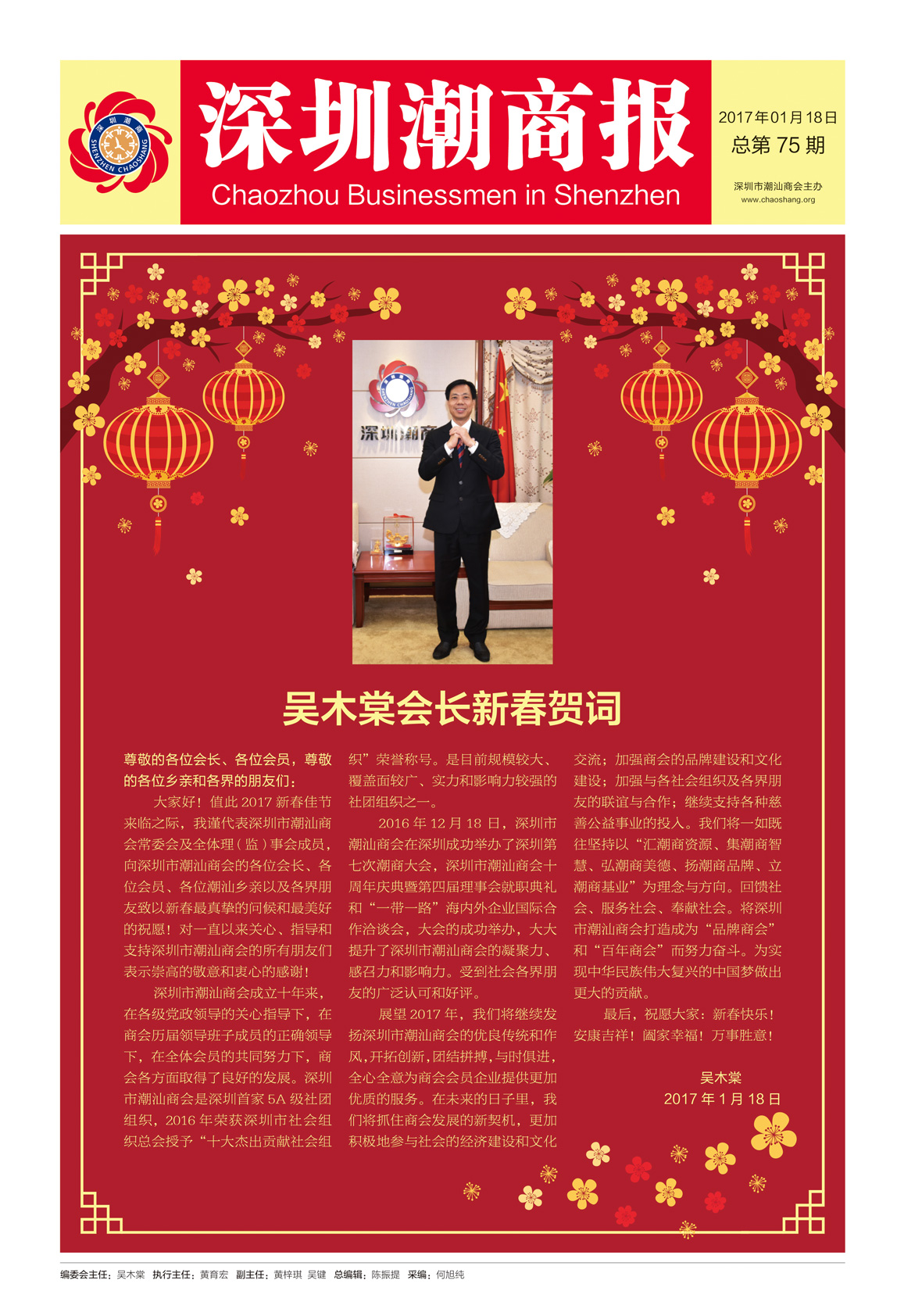 深圳潮商 SHENZHEN CHAOSHANG

深圳潮商报
Chaozhou Businessmen in Shenzhen

2017年01月18日
总第 75 期
深圳市潮汕商会主办
www.chaoshang.org

深圳潮商

吴木棠会长新春贺词

尊敬的各位会长、各位会员，尊敬的各位乡亲和各界的朋友们：

大家好！值此 2017 新春佳节来临之际，我谨代表深圳市潮汕商会常委会及全体理（监）事会成员，向深圳市潮汕商会的各位会长、各位会员、各位潮汕乡亲以及各界朋友致以新春最真挚的问候和最美好的祝愿！对一直以来关心、指导和支持深圳市潮汕商会的所有朋友们表示崇高的敬意和衷心的感谢！

深圳市潮汕商会成立十年来，在各级党政领导的关心指导下，在商会历届领导班子成员的正确领导下，在全体会员的共同努力下，商会各方面取得了良好的发展。深圳市潮汕商会是深圳首家 5A 级社团组织，2016 年荣获深圳市社会组织总会授予“十大杰出贡献社会组织”荣誉称号。是目前规模较大、覆盖面较广、实力和影响力较强的社团组织之一。

2016 年 12 月 18 日，深圳市潮汕商会在深圳成功举办了深圳第七次潮商大会，深圳市潮汕商会十周年庆典暨第四届理事会就职典礼和“一带一路”海内外企业国际合作洽谈会，大会的成功举办，大大提升了深圳市潮汕商会的凝聚力、感召力和影响力。受到社会各界朋友的广泛认可和好评。

展望 2017 年，我们将继续发扬深圳市潮汕商会的优良传统和作风，开拓创新，团结拼搏，与时俱进，全心全意为商会会员企业提供更加优质的服务。在未来的日子里，我们将抓住商会发展的新契机，更加积极地参与社会的经济建设和文化交流；加强商会的品牌建设和文化建设；加强与各社会组织及各界朋友的联谊与合作；继续支持各种慈善公益事业的投入。我们将一如既往坚持以“汇潮商资源、集潮商智慧、弘潮商美德、扬潮商品牌、立潮商基业”为理念与方向。回馈社会、服务社会、奉献社会。将深圳市潮汕商会打造成为“品牌商会”和“百年商会”而努力奋斗。为实现中华民族伟大复兴的中国梦做出更大的贡献。

最后，祝愿大家：新春快乐！安康吉祥！阖家幸福！万事胜意！

吴木棠
2017 年 1 月 18 日

编委会主任：吴木棠 执行主任：黄育宏 副主任：黄梓琪 吴键 总编辑：陈振提 采编：何旭纯